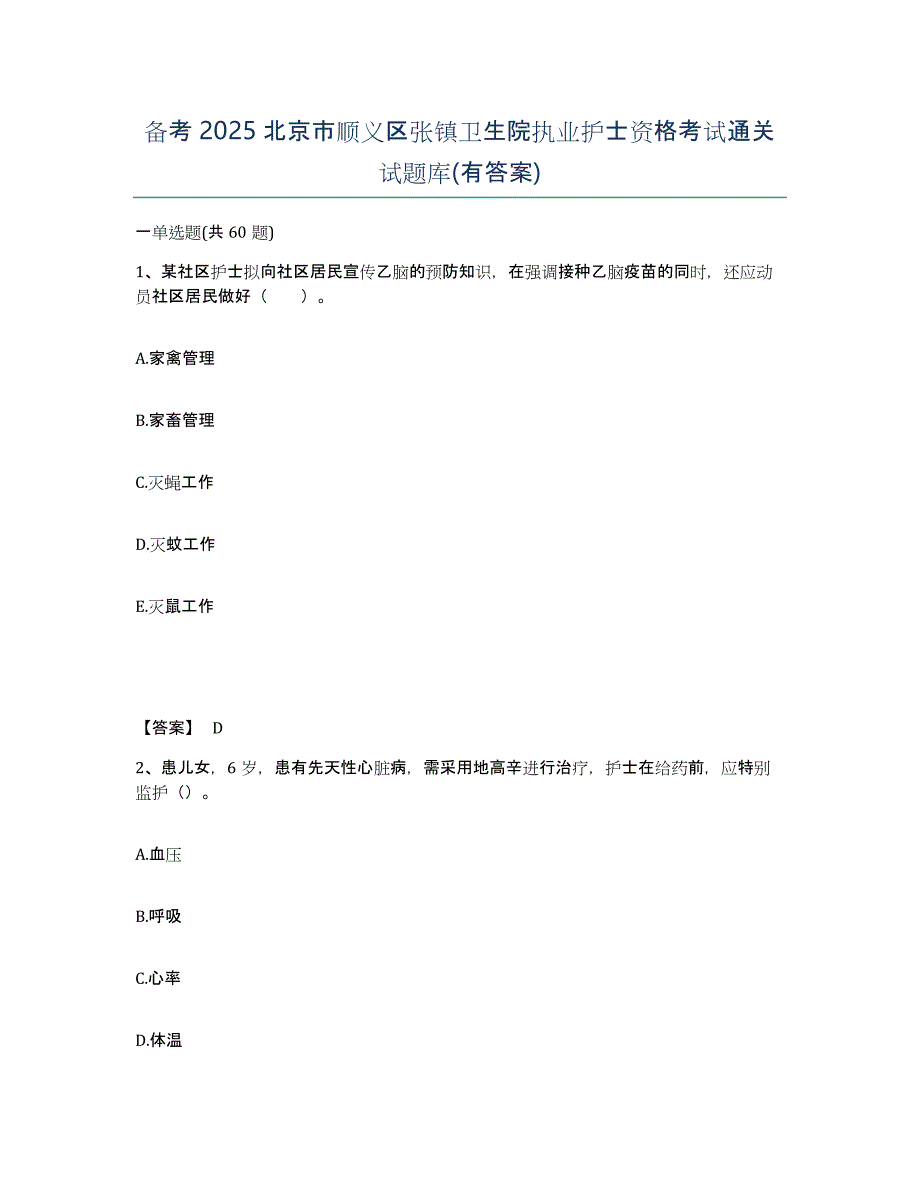 备考 2025 北京市顺义区张镇卫生院执业护士资格考试通关试题库(有答案)

一单选题(共 60 题)

1、某社区护士拟向社区居民宣传乙脑的预防知识，在强调接种乙脑疫苗的同时，还应动员社区居民做好（　　）。

A.家禽管理

B.家畜管理

C.灭蝇工作

D.灭蚊工作

E.灭鼠工作

【答案】 D

2、患儿女，6 岁，患有先天性心脏病，需采用地高辛进行治疗，护士在给药前，应特别监护（）。

A.血压

B.呼吸

C.心率

D.体温